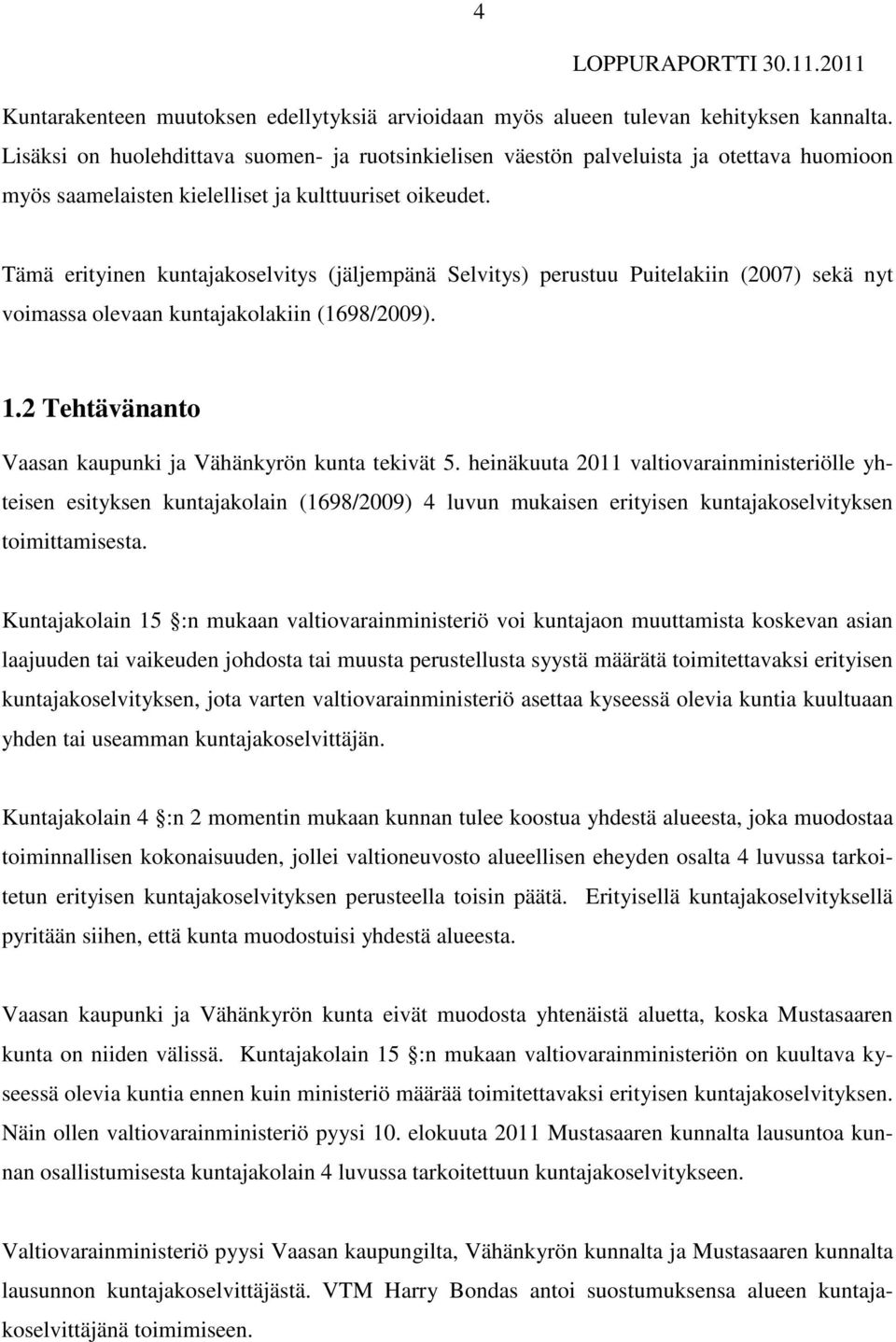 4

LOPPURAPORTTI 30.11.2011

Kuntarakenteen muutoksen edellytyksiä arvioidaan myös alueen tulevan kehityksen kannalta. Lisäksi on huolehdittava suomen- ja ruotsinkielisen väestön palveluista ja otettava huomioon myös saamelaisten kielelliset ja kulttuuriset oikeudet.

Tämä erityinen kuntajakoselvitys (jäljempänä Selvitys) perustuu Puitelakiin (2007) sekä nyt voimassa olevaan kuntajakolakiin (1698/2009).

1.2 Tehtävänanto

Vaasan kaupunki ja Vähänkyrön kunta tekivät 5. heinäkuuta 2011 valtiovarainministeriölle yhteisen esityksen kuntajakolain (1698/2009) 4 luvun mukaisen erityisen kuntajakoselvityksen toimittamisesta.

Kuntajakolain 15 :n mukaan valtiovarainministeriö voi kuntajaon muuttamista koskevan asian laajuuden tai vaikeuden johdosta tai muusta perustellusta syystä määrätä toimitettavaksi erityisen kuntajakoselvityksen, jota varten valtiovarainministeriö asettaa kyseessä olevia kuntia kuultuaan yhden tai useamman kuntajakoselvittäjän.

Kuntajakolain 4 :n 2 momentin mukaan kunnan tulee koostua yhdestä alueesta, joka muodostaa toiminnallisen kokonaisuuden, jollei valtioneuvosto alueellisen eheyden osalta 4 luvussa tarkoitetun erityisen kuntajakoselvityksen perusteella toisin päätä. Erityisellä kuntajakoselvityksellä pyritään siihen, että kunta muodostuisi yhdestä alueesta.

Vaasan kaupunki ja Vähänkyrön kunta eivät muodosta yhtenäistä aluetta, koska Mustasaaren kunta on niiden välissä. Kuntajakolain 15 :n mukaan valtiovarainministeriön on kuultava kyseessä olevia kuntia ennen kuin ministeriö määrää toimitettavaksi erityisen kuntajakoselvityksen. Näin ollen valtiovarainministeriö pyysi 10. elokuuta 2011 Mustasaaren kunnalta lausuntoa kunnan osallistumisesta kuntajakolain 4 luvussa tarkoitettuun kuntajakoselvitykseen.

Valtiovarainministeriö pyysi Vaasan kaupungilta, Vähänkyrön kunnalta ja Mustasaaren kunnalta lausunnon kuntajakoselvittäjästä. VTM Harry Bondas antoi suostumuksensa alueen kuntajakoselvittäjänä toimimiseen.